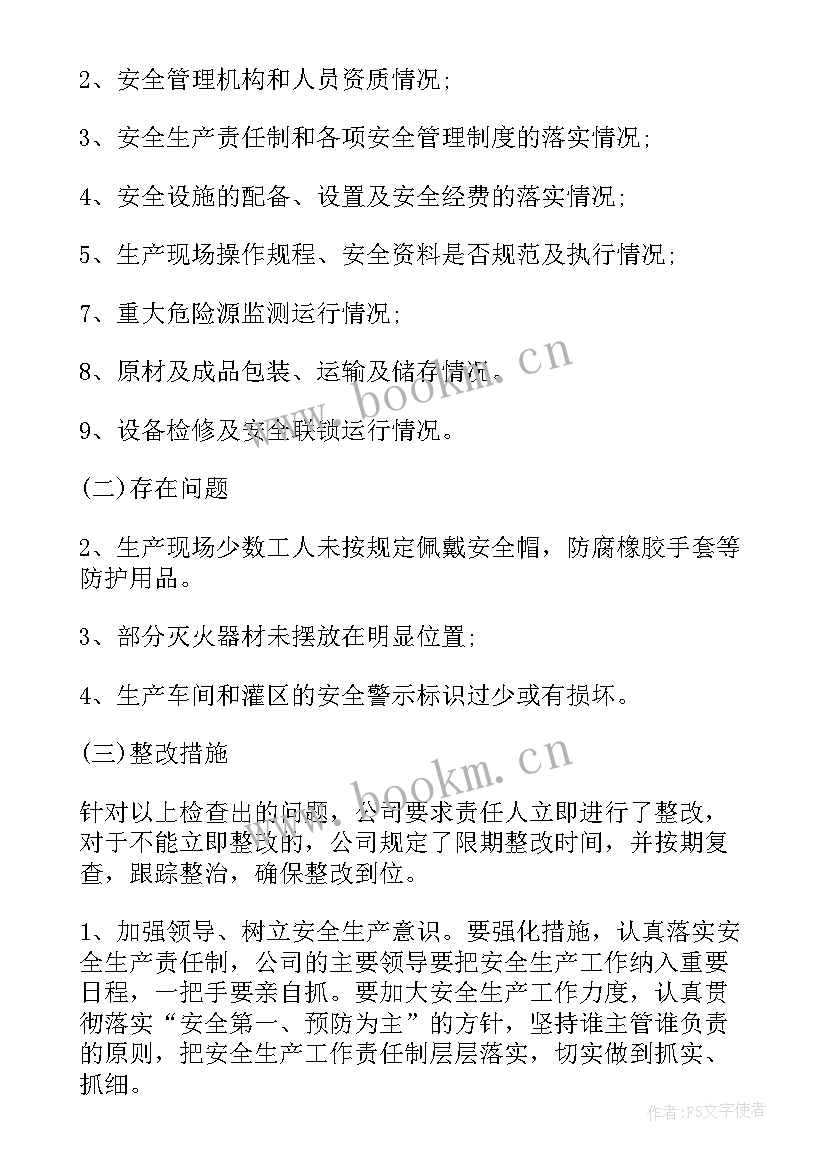 2、安全管理机构和人员资质情况;

3、安全生产责任制和各项安全管理制度的落实情况;

4、安全设施的配备、设置及安全经费的落实情况;

5、生产现场操作规程、安全资料是否规范及执行情况;

7、重大危险源监测运行情况;

8、原材及成品包装、运输及储存情况。

9、设备检修及安全联锁运行情况。

(二)存在问题

2、生产现场少数工人未按规定佩戴安全帽，防腐橡胶手套等防护用品。

3、部分灭火器材未摆放在明显位置;

4、生产车间和灌区的安全警示标识过少或有损坏。

(三)整改措施

针对以上检查出的问题，公司要求责任人立即进行了整改，对于不能立即整改的，公司规定了限期整改时间，并按期复查，跟踪整治，确保整改到位。

1、加强领导、树立安全生产意识。要强化措施，认真落实安全生产责任制，公司的主要领导要把安全生产工作纳入重要日程，一把手要亲自抓。要加大安全生产工作力度，认真贯彻落实“安全第一、预防为主”的方针，坚持谁主管谁负责的原则，把安全生产工作责任制层层落实，切实做到抓实、抓细。

www.bookm.cn

www.bookm.cn

作者:FS文字使者